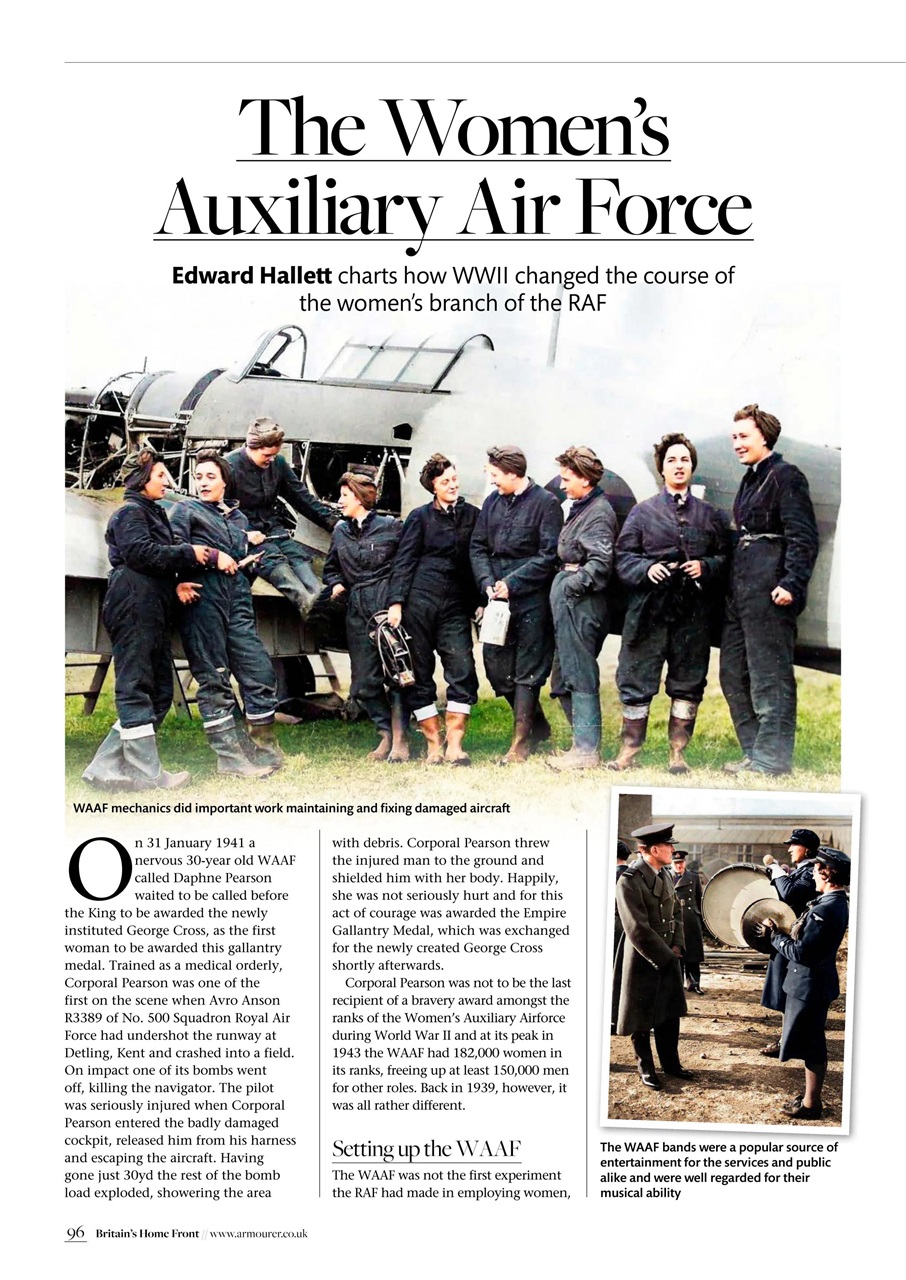 The Women's Auxiliary Air Force

Edward Hallett charts how WWII changed the course of the women's branch of the RAF

WAAF mechanics did important work maintaining and fixing damaged aircraft

On 31 January 1941 a nervous 30-year old WAAF called Daphne Pearson waited to be called before the King to be awarded the newly instituted George Cross, as the first woman to be awarded this gallantry medal. Trained as a medical orderly, Corporal Pearson was one of the first on the scene when Avro Anson R3389 of No. 500 Squadron Royal Air Force had undershot the runway at Detling, Kent and crashed into a field. On impact one of its bombs went off, killing the navigator. The pilot was seriously injured when Corporal Pearson entered the badly damaged cockpit, released him from his harness and escaping the aircraft. Having gone just 30yd the rest of the bomb load exploded, showering the area with debris. Corporal Pearson threw the injured man to the ground and shielded him with her body. Happily, she was not seriously hurt and for this act of courage was awarded the Empire Gallantry Medal, which was exchanged for the newly created George Cross shortly afterwards.

Corporal Pearson was not to be the last recipient of a bravery award amongst the ranks of the Women's Auxiliary Airforce during World War II and at its peak in 1943 the WAAF had 182,000 women in its ranks, freeing up at least 150,000 men for other roles. Back in 1939, however, it was all rather different.

Setting up the WAAF

The WAAF was not the first experiment the RAF had made in employing women,

The WAAF bands were a popular source of entertainment for the services and public alike and were well regarded for their musical ability

96 Britain's Home Front // www.armourer.co.uk